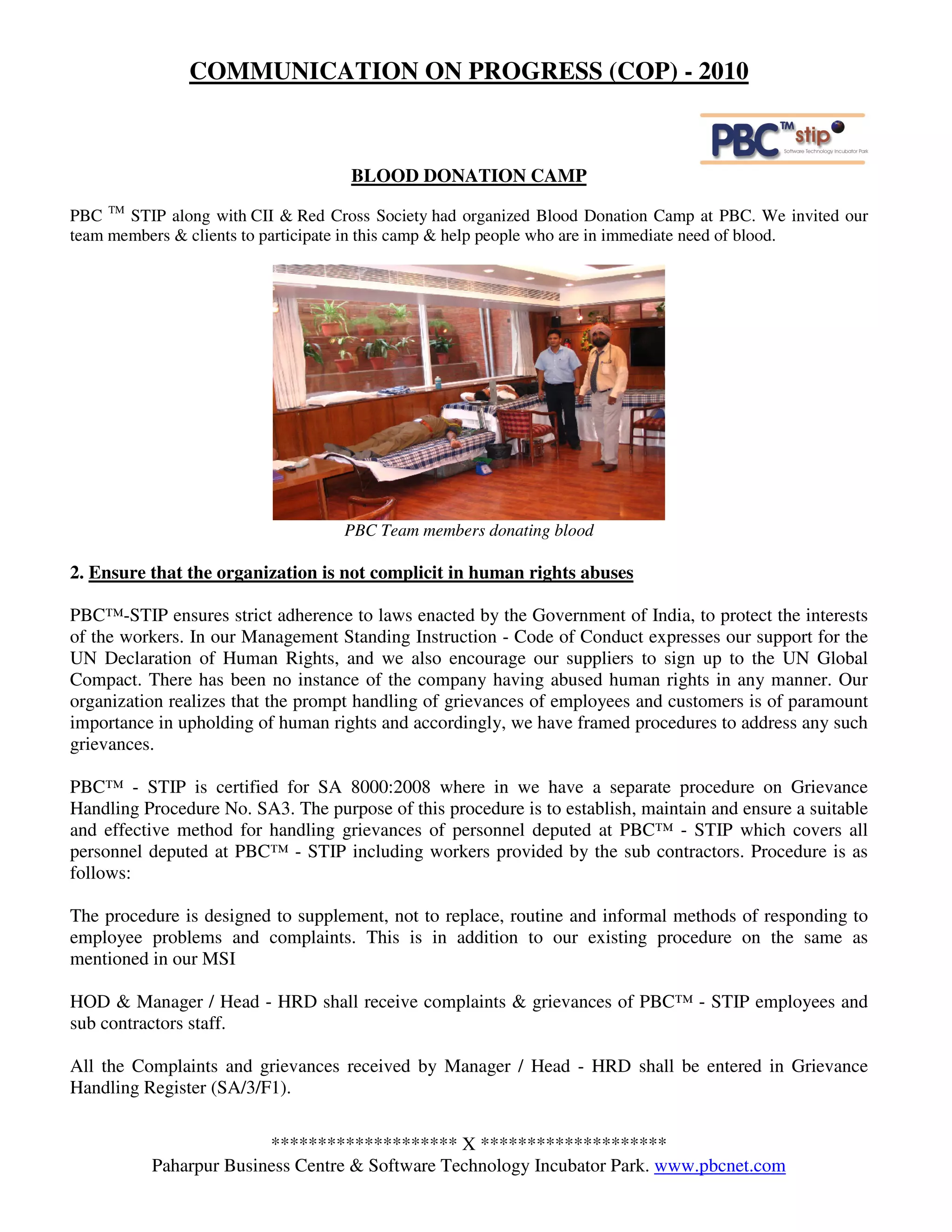 COMMUNICATION ON PROGRESS (COP) - 2010

PBC™ stip
Software Technology Incubator Park

BLOOD DONATION CAMP

PBC ™ STIP along with CII & Red Cross Society had organized Blood Donation Camp at PBC. We invited our team members & clients to participate in this camp & help people who are in immediate need of blood.

PBC Team members donating blood

2. Ensure that the organization is not complicit in human rights abuses

PBC™-STIP ensures strict adherence to laws enacted by the Government of India, to protect the interests of the workers. In our Management Standing Instruction - Code of Conduct expresses our support for the UN Declaration of Human Rights, and we also encourage our suppliers to sign up to the UN Global Compact. There has been no instance of the company having abused human rights in any manner. Our organization realizes that the prompt handling of grievances of employees and customers is of paramount importance in upholding of human rights and accordingly, we have framed procedures to address any such grievances.

PBC™ - STIP is certified for SA 8000:2008 where in we have a separate procedure on Grievance Handling Procedure No. SA3. The purpose of this procedure is to establish, maintain and ensure a suitable and effective method for handling grievances of personnel deputed at PBC™ - STIP which covers all personnel deputed at PBC™ - STIP including workers provided by the sub contractors. Procedure is as follows:

The procedure is designed to supplement, not to replace, routine and informal methods of responding to employee problems and complaints. This is in addition to our existing procedure on the same as mentioned in our MSI

HOD & Manager / Head - HRD shall receive complaints & grievances of PBC™ - STIP employees and sub contractors staff.

All the Complaints and grievances received by Manager / Head - HRD shall be entered in Grievance Handling Register (SA/3/F1).

******************** X ********************
Paharpur Business Centre & Software Technology Incubator Park. www.pbcnet.com